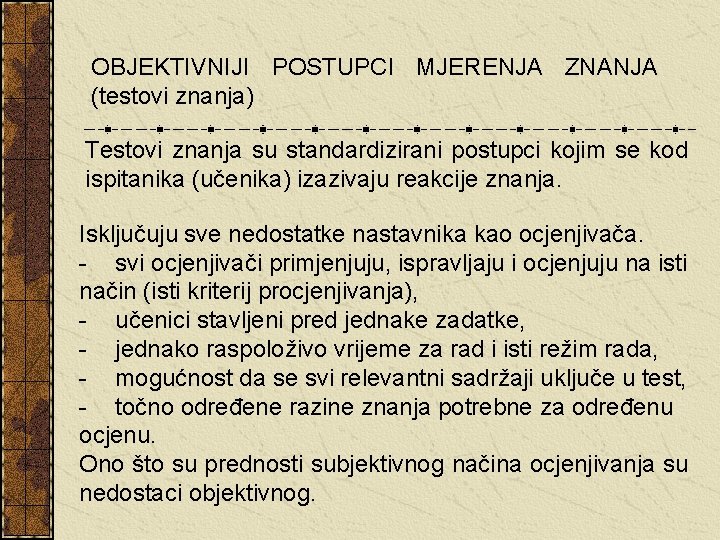 OBJEKTIVNIJI POSTUPCI MJERENJA ZNANJA (testovi znanja)

Testovi znanja su standardizirani postupci kojim se kod ispitanika (učenika) izazivaju reakcije znanja.

Isključuju sve nedostatke nastavnika kao ocjenjivača.
- svi ocjenjivači primjenjuju, ispravljaju i ocjenjuju na isti način (isti kriterij procjenjivanja),
- učenici stavljeni pred jednake zadatke,
- jednako raspoloživo vrijeme za rad i isti režim rada,
- mogućnost da se svi relevantni sadržaji uključe u test,
- točno određene razine znanja potrebne za određenu ocjenu.
Ono što su prednosti subjektivnog načina ocjenjivanja su nedostaci objektivnog.